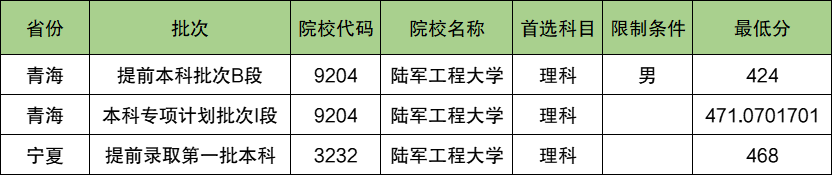 | 省份 | 批次 | 院校代码 | 院校名称 | 首选科目 | 限制条件 | 最低分 |
|---|---|---|---|---|---|---|
| 青海 | 提前本科批次B段 | 9204 | 陆军工程大学 | 理科 | 男 | 424 |
| 青海 | 本科专项计划批次I段 | 9204 | 陆军工程大学 | 理科 | | 471.0701701 |
| 宁夏 | 提前录取第一批本科 | 3232 | 陆军工程大学 | 理科 | | 468 |